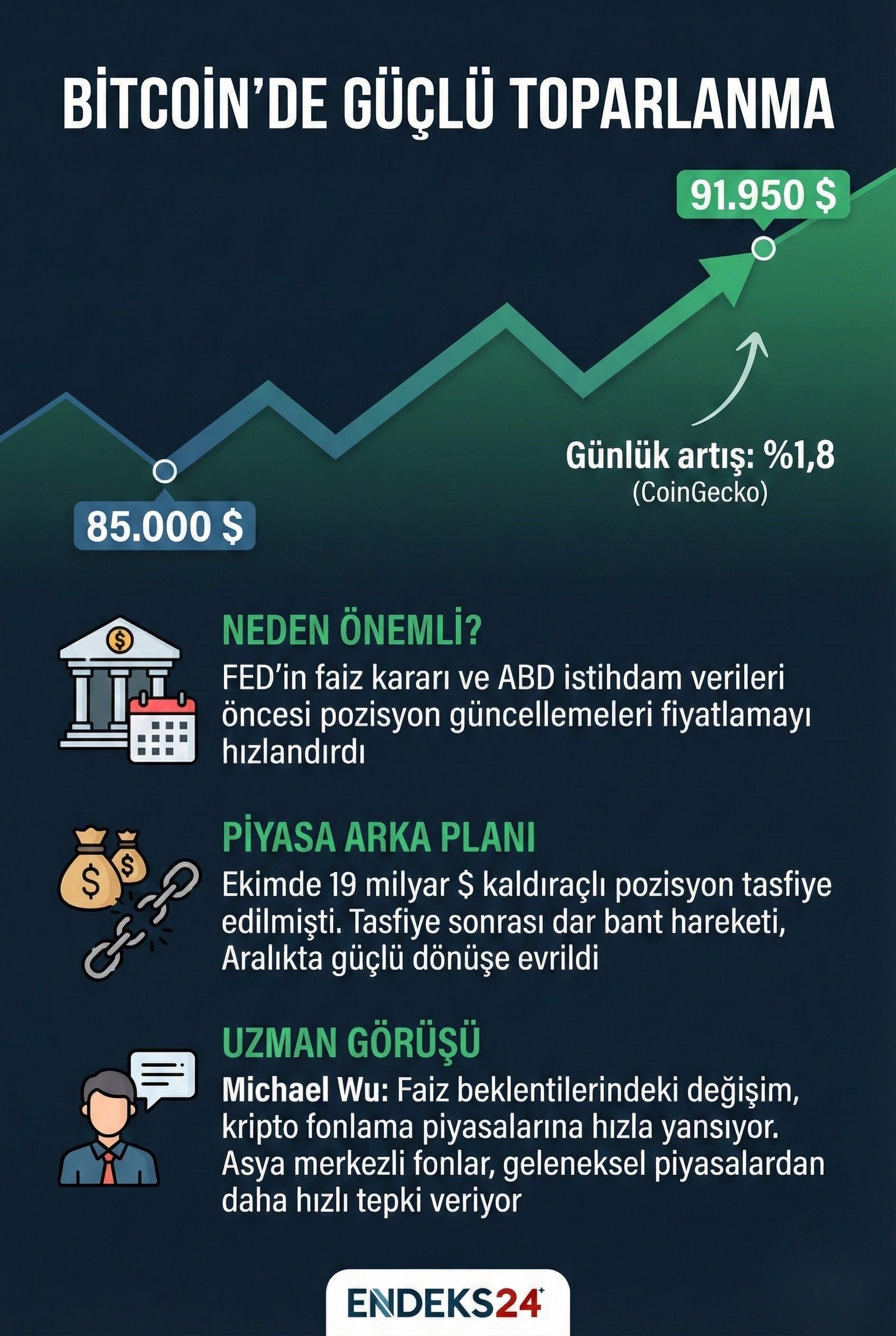 BİTCOİN'DE GÜÇLÜ TOPARLANMA

91.950 $

Günlük artış: %1,8
(CoinGecko)

85.000 $

NEDEN ÖNEMLİ?
FED'in faiz kararı ve ABD istihdam verileri öncesi pozisyon güncellemeleri fiyatlamayı hızlandırdı

PİYASA ARKA PLANI
Ekimde 19 milyar $ kaldıraçlı pozisyon tasfiye edilmişti. Tasfiye sonrası dar bant hareketi, Aralıkta güçlü dönüşe evrildi

UZMAN GÖRÜŞÜ
Michael Wu: Faiz beklentilerindeki değişim, kripto fonlama piyasalarına hızla yansıyor. Asya merkezli fonlar, geleneksel piyasalardan daha hızlı tepki veriyor

ENDEKS24